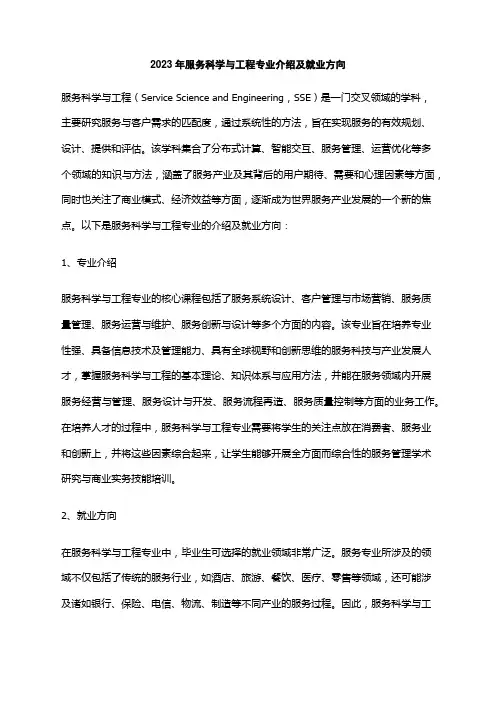 2023年服务科学与工程专业介绍及就业方向

服务科学与工程（Service Science and Engineering，SSE）是一门交叉领域的学科，主要研究服务与客户需求的匹配度，通过系统性的方法，旨在实现服务的有效规划、设计、提供和评估。该学科集合了分布式计算、智能交互、服务管理、运营优化等多个领域的知识与方法，涵盖了服务产业及其背后的用户期待、需要和心理因素等方面，同时也关注了商业模式、经济效益等方面，逐渐成为世界服务产业发展的一个新的焦点。以下是服务科学与工程专业的介绍及就业方向：

1、专业介绍

服务科学与工程专业的核心课程包括了服务系统设计、客户管理与市场营销、服务质量管理、服务运营与维护、服务创新与设计等多个方面的内容。该专业旨在培养专业性强、具备信息技术及管理能力、具有全球视野和创新思维的服务科技与产业发展人才，掌握服务科学与工程的基本理论、知识体系与应用方法，并能在服务领域内开展服务经营与管理、服务设计与开发、服务流程再造、服务质量控制等方面的业务工作。在培养人才的过程中，服务科学与工程专业需要将学生的关注点放在消费者、服务业和创新上，并将这些因素综合起来，让学生能够开展全方面而综合性的服务管理学术研究与商业实务技能培训。

2、就业方向

在服务科学与工程专业中，毕业生可选择的就业领域非常广泛。服务专业所涉及的领域不仅包括了传统的服务行业，如酒店、旅游、餐饮、医疗、零售等领域，还可能涉及诸如银行、保险、电信、物流、制造等不同产业的服务过程。因此，服务科学与工